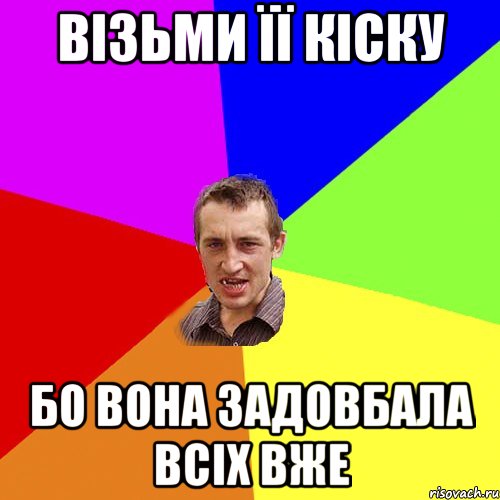 ВІЗЬМИ ЇЇ КІСКУ

БО ВОНА ЗАДОВБАЛА ВСІХ ВЖЕ

risovach.ru